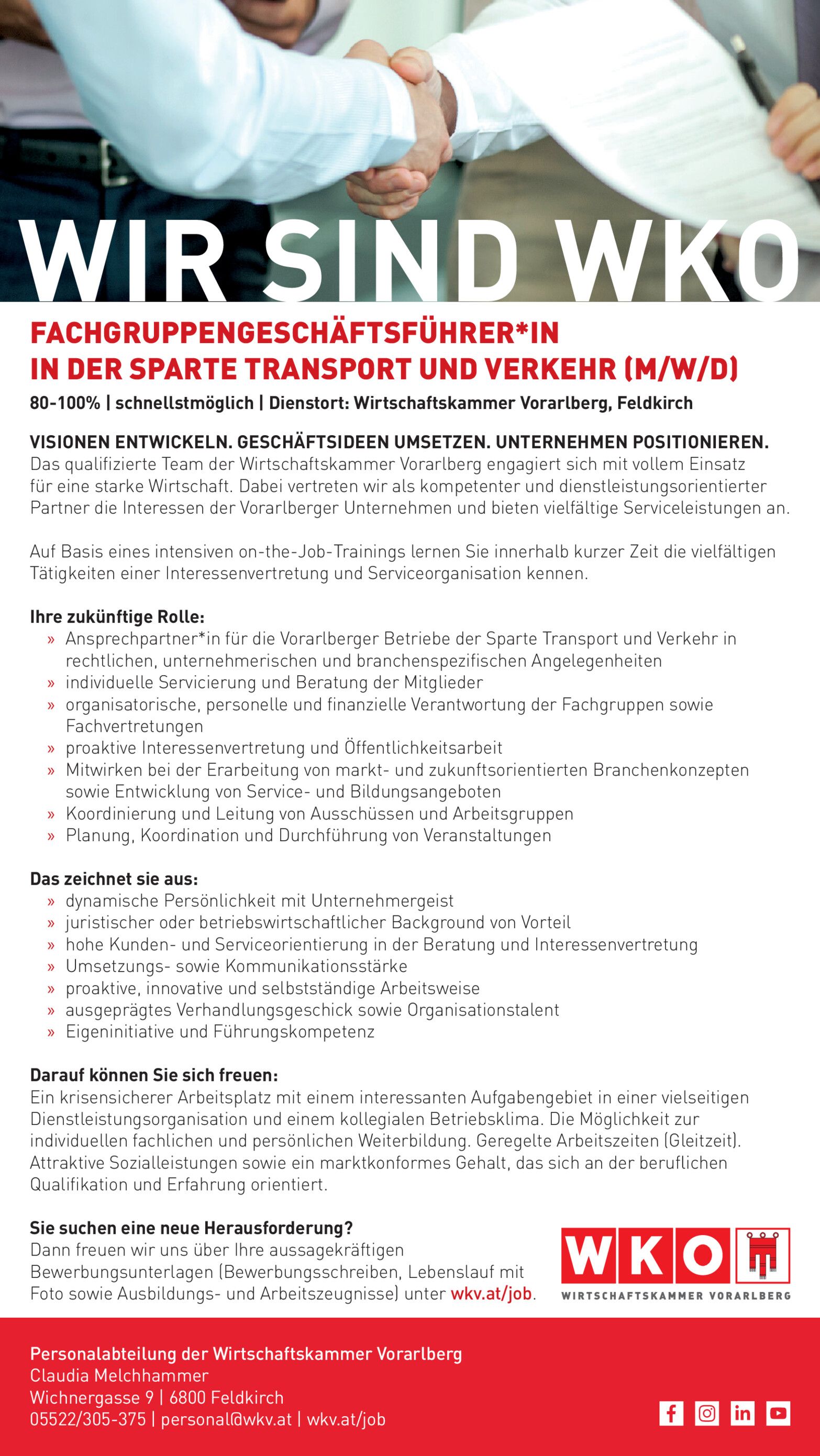 WIR SIND WKO

FACHGRUPPENGESCHÄFTSFÜHRER*IN
IN DER SPARTE TRANSPORT UND VERKEHR (M/W/D)

80-100% | schnellstmöglich | Dienstort: Wirtschaftskammer Vorarlberg, Feldkirch

VISIONEN ENTWICKELN. GESCHÄFTSIDEEN UMSETZEN. UNTERNEHMEN POSITIONIEREN.
Das qualifizierte Team der Wirtschaftskammer Vorarlberg engagiert sich mit vollem Einsatz für eine starke Wirtschaft. Dabei vertreten wir als kompetenter und dienstleistungsorientierter Partner die Interessen der Vorarlberger Unternehmen und bieten vielfältige Serviceleistungen an.

Auf Basis eines intensiven on-the-Job-Trainings lernen Sie innerhalb kurzer Zeit die vielfältigen Tätigkeiten einer Interessenvertretung und Serviceorganisation kennen.

Ihre zukünftige Rolle:
» Ansprechpartner*in für die Vorarlberger Betriebe der Sparte Transport und Verkehr in rechtlichen, unternehmerischen und branchenspezifischen Angelegenheiten
» individuelle Servicierung und Beratung der Mitglieder
» organisatorische, personelle und finanzielle Verantwortung der Fachgruppen sowie Fachvertretungen
» proaktive Interessenvertretung und Öffentlichkeitsarbeit
» Mitwirken bei der Erarbeitung von markt- und zukunftsorientierten Branchenkonzepten sowie Entwicklung von Service- und Bildungsangeboten
» Koordinierung und Leitung von Ausschüssen und Arbeitsgruppen
» Planung, Koordination und Durchführung von Veranstaltungen

Das zeichnet sie aus:
» dynamische Persönlichkeit mit Unternehmergeist
» juristischer oder betriebswirtschaftlicher Background von Vorteil
» hohe Kunden- und Serviceorientierung in der Beratung und Interessenvertretung
» Umsetzungs- sowie Kommunikationsstärke
» proaktive, innovative und selbstständige Arbeitsweise
» ausgeprägtes Verhandlungsgeschick sowie Organisationstalent
» Eigeninitiative und Führungskompetenz

Darauf können Sie sich freuen:
Ein krisensicherer Arbeitsplatz mit einem interessanten Aufgabengebiet in einer vielseitigen Dienstleistungsorganisation und einem kollegialen Betriebsklima. Die Möglichkeit zur individuellen fachlichen und persönlichen Weiterbildung. Geregelte Arbeitszeiten (Gleitzeit). Attraktive Sozialleistungen sowie ein marktkonformes Gehalt, das sich an der beruflichen Qualifikation und Erfahrung orientiert.

Sie suchen eine neue Herausforderung?
Dann freuen wir uns über Ihre aussagekräftigen Bewerbungsunterlagen (Bewerbungsschreiben, Lebenslauf mit Foto sowie Ausbildungs- und Arbeitszeugnisse) unter wkv.at/job.

WKO
WIRTSCHAFTSKAMMER VORARLBERG

Personalabteilung der Wirtschaftskammer Vorarlberg
Claudia Melchhammer
Wichnergasse 9 | 6800 Feldkirch
05522/305-375 | personal@wkv.at | wkv.at/job